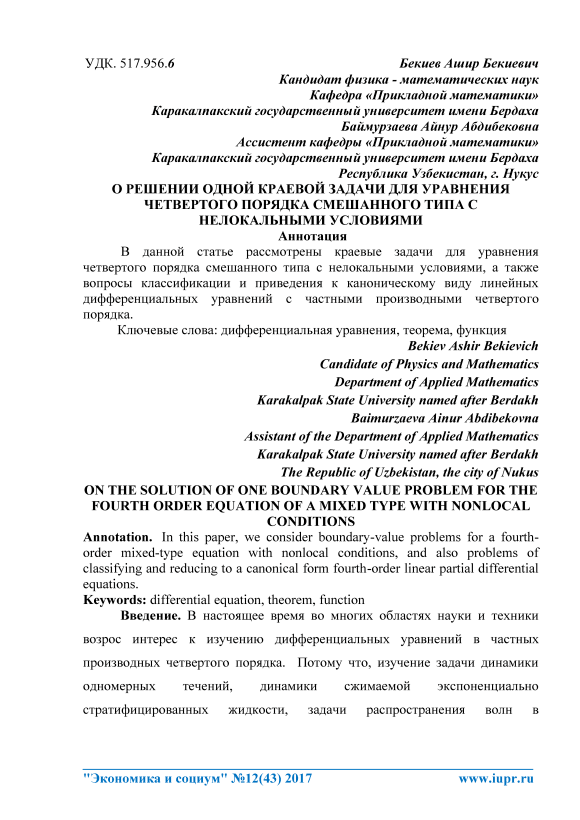 УДК. 517.956.6

Бекиев Ашир Бекиевич
Кандидат физика - математических наук
Кафедра «Прикладной математики»
Каракалпакский государственный университет имени Бердаха
Баймурзаева Айнур Абдибековна
Ассистент кафедры «Прикладной математики»
Каракалпакский государственный университет имени Бердаха
Республика Узбекистан, г. Нукус

О РЕШЕНИИ ОДНОЙ КРАЕВОЙ ЗАДАЧИ ДЛЯ УРАВНЕНИЯ ЧЕТВЕРТОГО ПОРЯДКА СМЕШАННОГО ТИПА С НЕЛОКАЛЬНЫМИ УСЛОВИЯМИ

Аннотация

В данной статье рассмотрены краевые задачи для уравнения четвертого порядка смешанного типа с нелокальными условиями, а также вопросы классификации и приведения к каноническому виду линейных дифференциальных уравнений с частными производными четвертого порядка.

Ключевые слова: дифференциальная уравнения, теорема, функция

Bekiev Ashir Bekievich
Candidate of Physics and Mathematics
Department of Applied Mathematics
Karakalpak State University named after Berdakh
Baimurzaeva Ainur Abdibekovna
Assistant of the Department of Applied Mathematics
Karakalpak State University named after Berdakh
The Republic of Uzbekistan, the city of Nukus

ON THE SOLUTION OF ONE BOUNDARY VALUE PROBLEM FOR THE FOURTH ORDER EQUATION OF A MIXED TYPE WITH NONLOCAL CONDITIONS

Annotation. In this paper, we consider boundary-value problems for a fourth-order mixed-type equation with nonlocal conditions, and also problems of classifying and reducing to a canonical form fourth-order linear partial differential equations.

Keywords: differential equation, theorem, function

Введение. В настоящее время во многих областях науки и техники возрос интерес к изучению дифференциальных уравнений в частных производных четвертого порядка. Потому что, изучение задачи динамики одномерных течений, динамики сжимаемой экспоненциально стратифицированных жидкости, задачи распространения волн в

"Экономика и социум" №12(43) 2017 www.iupr.ru